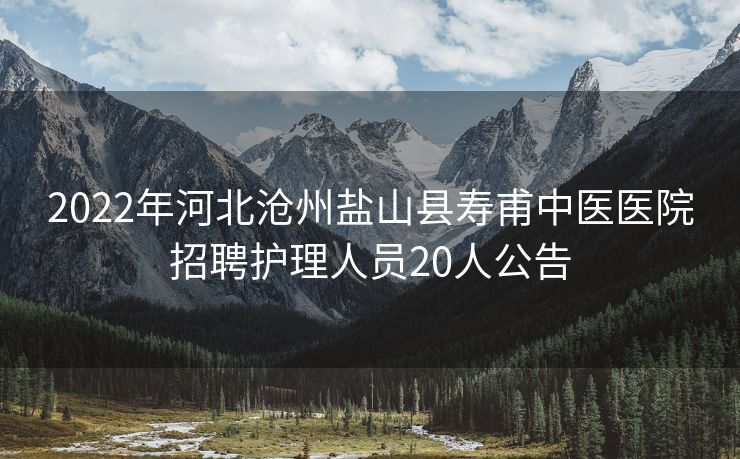 2022年河北沧州盐山县寿甫中医医院招聘护理人员20人公告